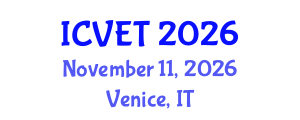 ICVET 2026
November 11, 2026
Venice, IT